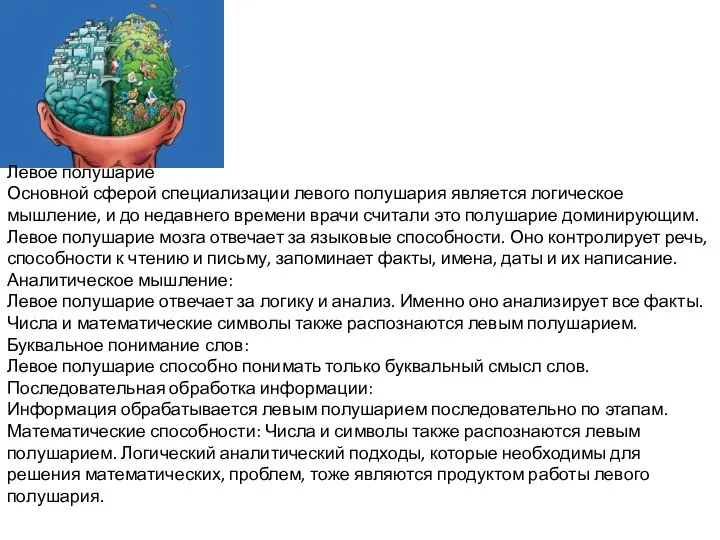 Левое полушарие
Основной сферой специализации левого полушария является логическое мышление, и до недавнего времени врачи считали это полушарие доминирующим. Левое полушарие мозга отвечает за языковые способности. Оно контролирует речь, способности к чтению и письму, запоминает факты, имена, даты и их написание.
Аналитическое мышление:
Левое полушарие отвечает за логику и анализ. Именно оно анализирует все факты. Числа и математические символы также распознаются левым полушарием.
Буквальное понимание слов:
Левое полушарие способно понимать только буквальный смысл слов.
Последовательная обработка информации:
Информация обрабатывается левым полушарием последовательно по этапам.
Математические способности: Числа и символы также распознаются левым полушарием. Логический аналитический подходы, которые необходимы для решения математических, проблем, тоже являются продуктом работы левого полушария.